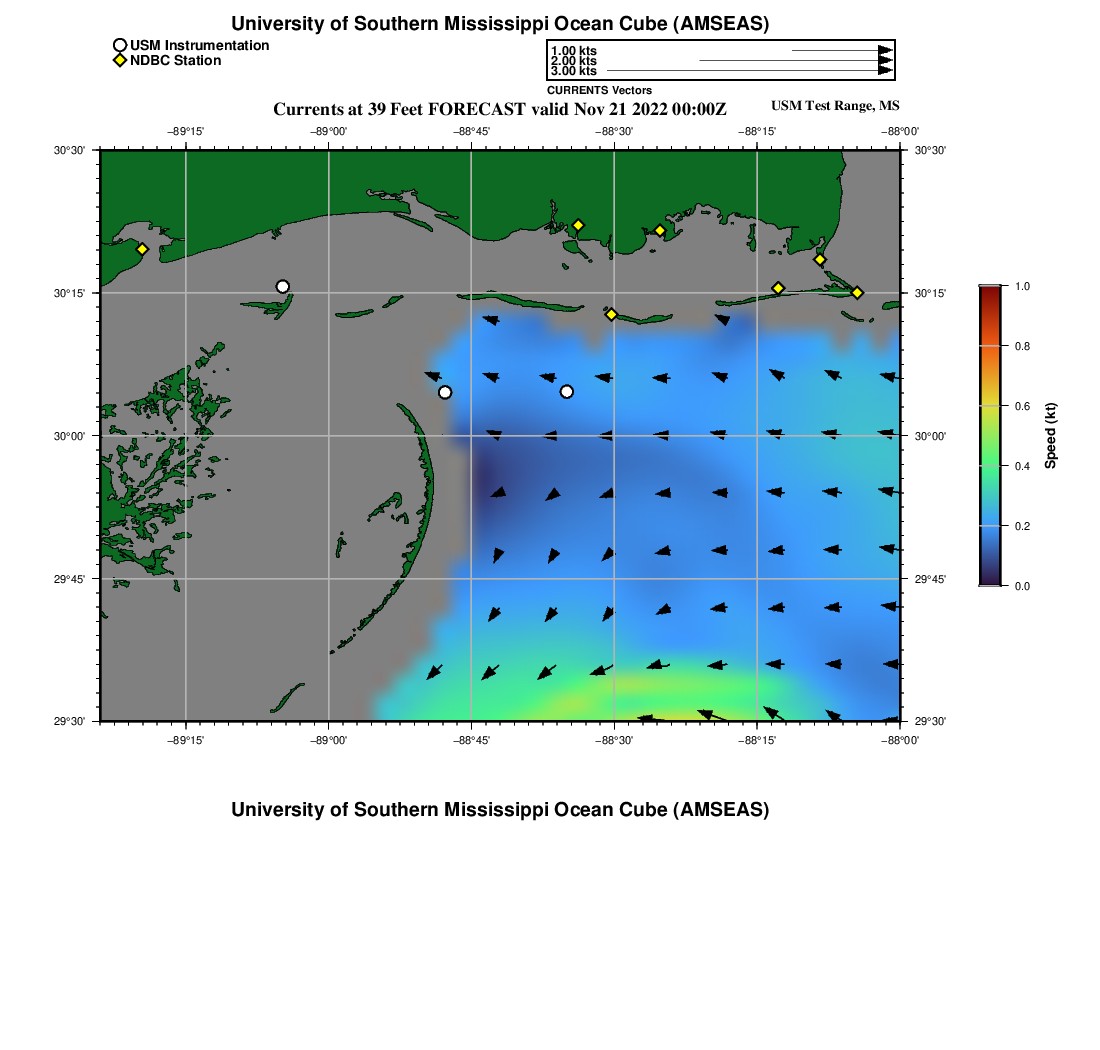 University of Southern Mississippi Ocean Cube (AMSEAS)

USM Instrumentation
NDBC Station

1.00 kts
2.00 kts
3.00 kts
CURRENTS Vectors

Currents at 39 Feet FORECAST valid Nov 21 2022 00:00Z

USM Test Range, MS

−89°15' −89°00' −88°45' −88°30' −88°15' −88°00'

30°30' 30°15' 30°00' 29°45' 29°30'

30°30' 30°15' 30°00' 29°45' 29°30'

−89°15' −89°00' −88°45' −88°30' −88°15' −88°00'

1.0
0.8
0.6
0.4
0.2
0.0
Speed (kt)

University of Southern Mississippi Ocean Cube (AMSEAS)